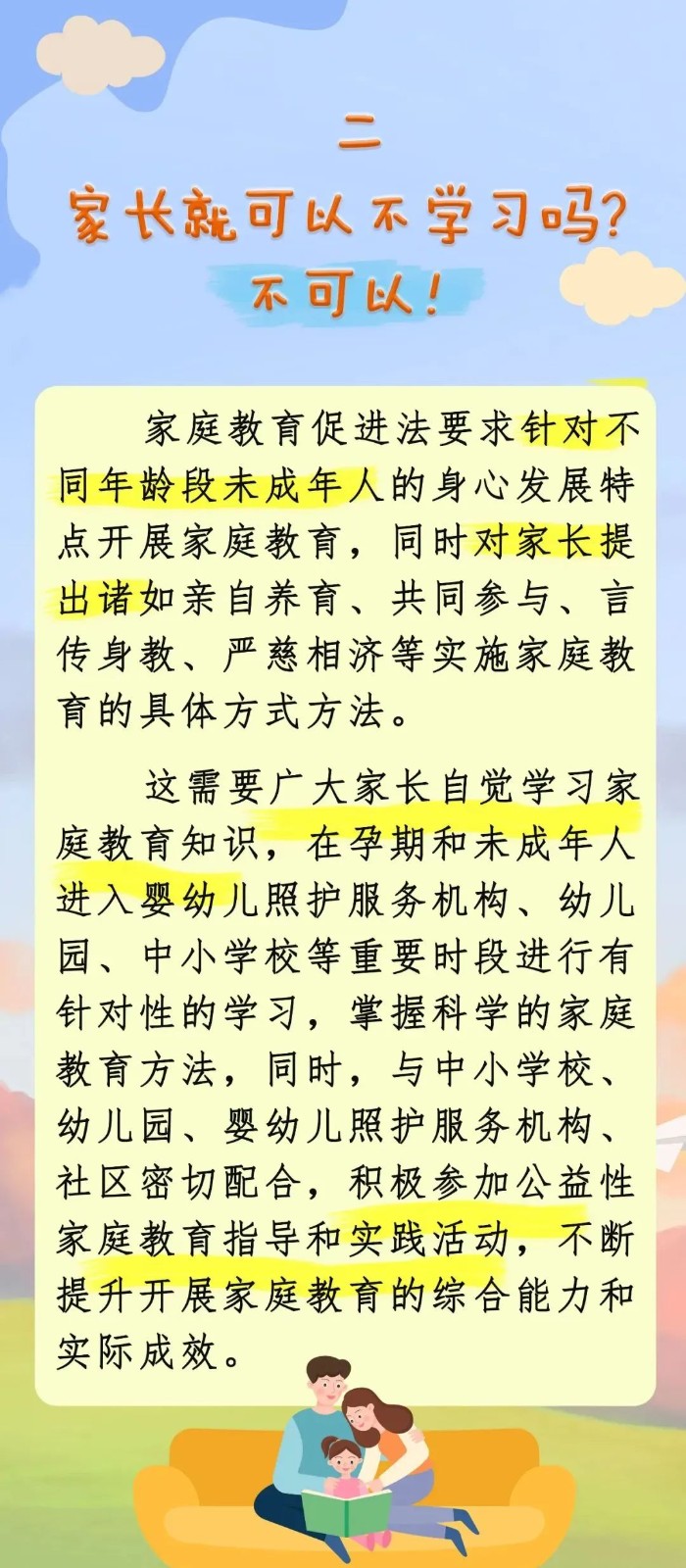 二

家长就可以不学习吗?

不可以!

家庭教育促进法要求针对不同年龄段未成年人的身心发展特点开展家庭教育，同时对家长提出诸如亲自养育、共同参与、言传身教、严慈相济等实施家庭教育的具体方式方法。

这需要广大家长自觉学习家庭教育知识，在孕期和未成年人进入婴幼儿照护服务机构、幼儿园、中小学校等重要时段进行有针对性的学习，掌握科学的家庭教育方法，同时，与中小学校、幼儿园、婴幼儿照护服务机构、社区密切配合，积极参加公益性家庭教育指导和实践活动，不断提升开展家庭教育的综合能力和实际成效。